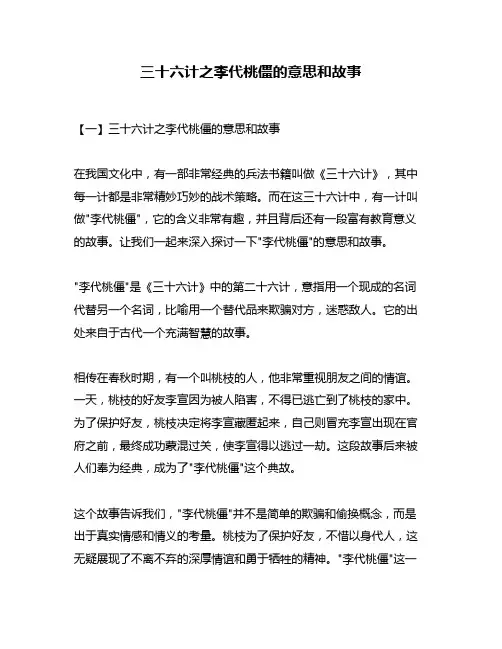 三十六计之李代桃僵的意思和故事

【一】三十六计之李代桃僵的意思和故事

在我国文化中，有一部非常经典的兵法书籍叫做《三十六计》，其中每一计都是非常精妙巧妙的战术策略。而在这三十六计中，有一计叫做"李代桃僵"，它的含义非常有趣，并且背后还有一段富有教育意义的故事。让我们一起来深入探讨一下"李代桃僵"的意思和故事。

"李代桃僵"是《三十六计》中的第二十六计，意指用一个现成的名词代替另一个名词，比喻用一个替代品来欺骗对方，迷惑敌人。它的出处来自于古代一个充满智慧的故事。

相传在春秋时期，有一个叫桃枝的人，他非常重视朋友之间的情谊。一天，桃枝的好友李宣因为被人陷害，不得已逃亡到了桃枝的家中。为了保护好友，桃枝决定将李宣藏匿起来，自己则冒充李宣出现在官府之前，最终成功蒙混过关，使李宣得以逃过一劫。这段故事后来被人们奉为经典，成为了"李代桃僵"这个典故。

这个故事告诉我们，"李代桃僵"并不是简单的欺骗和偷换概念，而是出于真实情感和情义的考量。桃枝为了保护好友，不惜以身代人，这无疑展现了不离不弃的深厚情谊和勇于牺牲的精神。"李代桃僵"这一